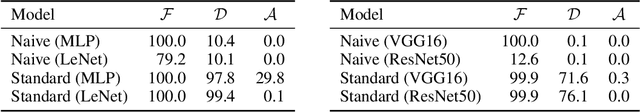 | Model | $\mathcal{F}$ | $\mathcal{D}$ | $\mathcal{A}$ |
|---|---|---|---|
| Naive (MLP) | 100.0 | 10.4 | 0.0 |
| Naive (LeNet) | 79.2 | 10.1 | 0.0 |
| Standard (MLP) | 100.0 | 97.8 | 29.8 |
| Standard (LeNet) | 100.0 | 99.4 | 0.1 |

| Model | $\mathcal{F}$ | $\mathcal{D}$ | $\mathcal{A}$ |
|---|---|---|---|
| Naive (VGG16) | 100.0 | 0.1 | 0.0 |
| Naive (ResNet50) | 12.6 | 0.1 | 0.0 |
| Standard (VGG16) | 99.9 | 71.6 | 0.3 |
| Standard (ResNet50) | 99.9 | 76.1 | 0.0 |